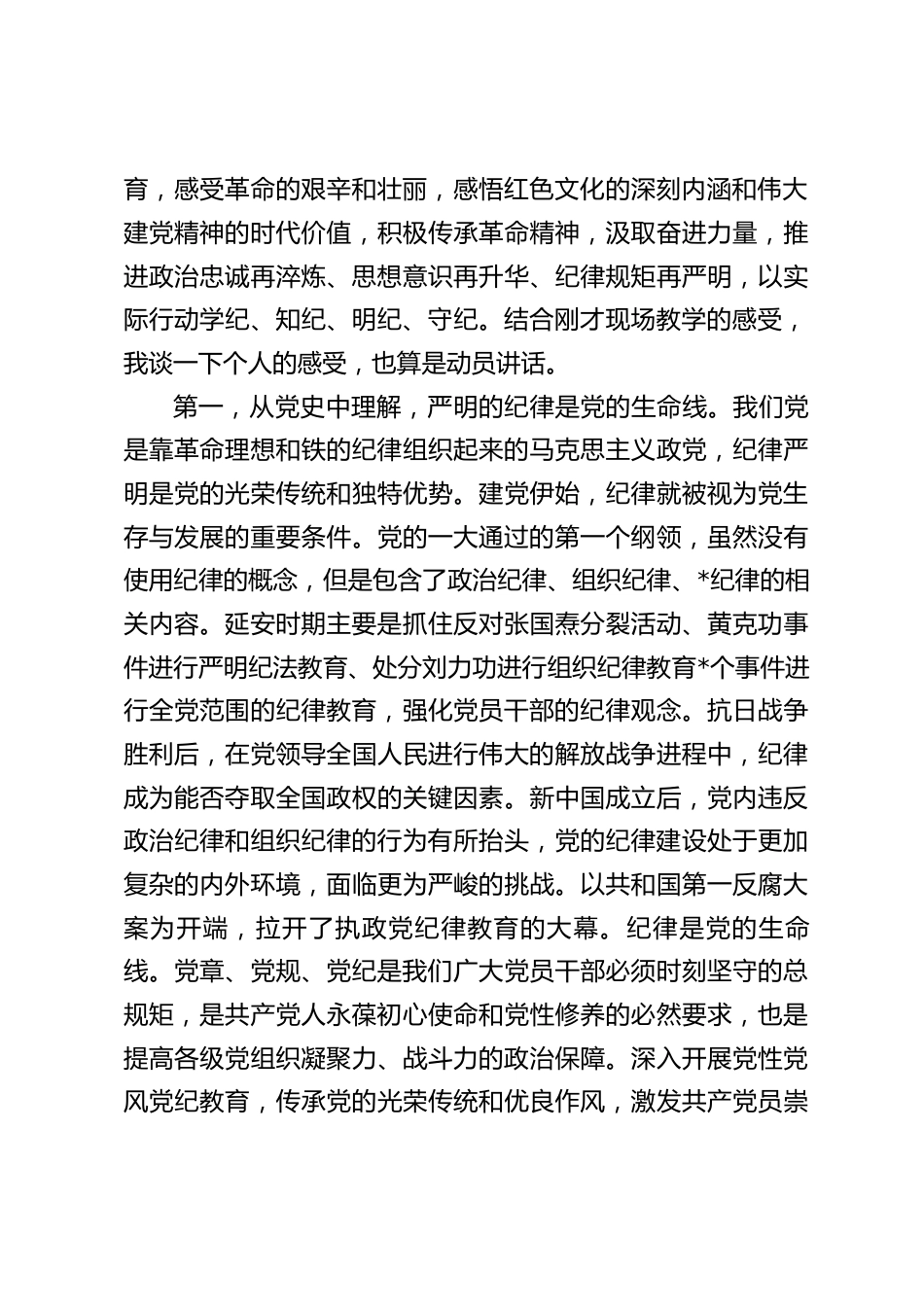 育，感受革命的艰辛和壮丽，感悟红色文化的深刻内涵和伟大建党精神的时代价值，积极传承革命精神，汲取奋进力量，推进政治忠诚再淬炼、思想意识再升华、纪律规矩再严明，以实际行动学纪、知纪、明纪、守纪。结合刚才现场教学的感受，我谈一下个人的感受，也算是动员讲话。

第一，从党史中理解，严明的纪律是党的生命线。我们党是靠革命理想和铁的纪律组织起来的马克思主义政党，纪律严明是党的光荣传统和独特优势。建党伊始，纪律就被视为党生存与发展的重要条件。党的一大通过的第一个纲领，虽然没有使用纪律的概念，但是包含了政治纪律、组织纪律、*纪律的相关内容。延安时期主要是抓住反对张国焘分裂活动、黄克功事件进行严明纪法教育、处分刘力功进行组织纪律教育*个事件进行全党范围的纪律教育，强化党员干部的纪律观念。抗日战争胜利后，在党领导全国人民进行伟大的解放战争进程中，纪律成为能否夺取全国政权的关键因素。新中国成立后，党内违反政治纪律和组织纪律的行为有所抬头，党的纪律建设处于更加复杂的内外环境，面临更为严峻的挑战。以共和国第一反腐大案为开端，拉开了执政党纪律教育的大幕。纪律是党的生命线。党章、党规、党纪是我们广大党员干部必须时刻坚守的总规矩，是共产党人永葆初心使命和党性修养的必然要求，也是提高各级党组织凝聚力、战斗力的政治保障。深入开展党性党风党纪教育，传承党的光荣传统和优良作风，激发共产党员崇